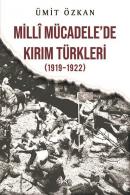 ÜMİT ÖZKAN

MİLLÎ MÜCADELE'DE KIRIM TÜRKLERİ (1919-1922)